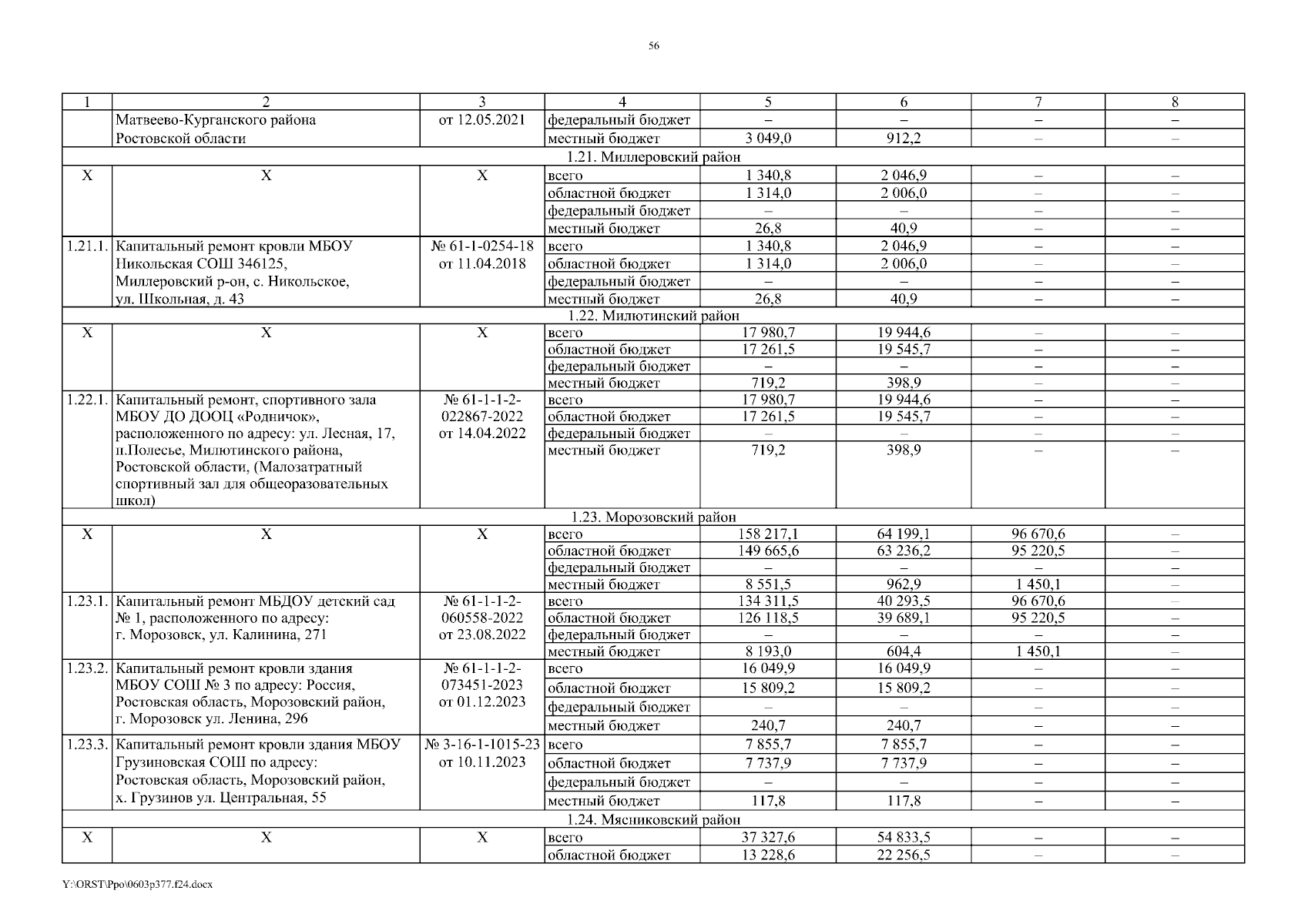 56

| 1 | 2 | 3 | 4 | 5 | 6 | 7 | 8 |
|---|---|---|---|---|---|---|---|
| | Матвеево-Курганского района Ростовской области | от 12.05.2021 | федеральный бюджет | – | – | – | – |
| | | | местный бюджет | 3 049,0 | 912,2 | – | – |
| 1.21. Миллеровский район | | | | | | | |
| Х | Х | Х | всего | 1 340,8 | 2 046,9 | – | – |
| | | | областной бюджет | 1 314,0 | 2 006,0 | – | – |
| | | | федеральный бюджет | – | – | – | – |
| | | | местный бюджет | 26,8 | 40,9 | – | – |
| 1.21.1. | Капитальный ремонт кровли МБОУ Никольская СОШ 346125, Миллеровский р-он, с. Никольское, ул. Школьная, д. 43 | № 61-1-0254-18 от 11.04.2018 | всего | 1 340,8 | 2 046,9 | – | – |
| | | | областной бюджет | 1 314,0 | 2 006,0 | – | – |
| | | | федеральный бюджет | – | – | – | – |
| | | | местный бюджет | 26,8 | 40,9 | – | – |
| 1.22. Милютинский район | | | | | | | |
| Х | Х | Х | всего | 17 980,7 | 19 944,6 | – | – |
| | | | областной бюджет | 17 261,5 | 19 545,7 | – | – |
| | | | федеральный бюджет | – | – | – | – |
| | | | местный бюджет | 719,2 | 398,9 | – | – |
| 1.22.1. | Капитальный ремонт, спортивного зала МБОУ ДО ДООЦ «Родничок», расположенного по адресу: ул. Лесная, 17, п.Полесье, Милютинского района, Ростовской области, (Малозатратный спортивный зал для общеоразовательных школ) | № 61-1-1-2-022867-2022 от 14.04.2022 | всего | 17 980,7 | 19 944,6 | – | – |
| | | | областной бюджет | 17 261,5 | 19 545,7 | – | – |
| | | | федеральный бюджет | – | – | – | – |
| | | | местный бюджет | 719,2 | 398,9 | – | – |
| 1.23. Морозовский район | | | | | | | |
| Х | Х | Х | всего | 158 217,1 | 64 199,1 | 96 670,6 | – |
| | | | областной бюджет | 149 665,6 | 63 236,2 | 95 220,5 | – |
| | | | федеральный бюджет | – | – | – | – |
| | | | местный бюджет | 8 551,5 | 962,9 | 1 450,1 | – |
| 1.23.1. | Капитальный ремонт МБДОУ детский сад № 1, расположенного по адресу: г. Морозовск, ул. Калинина, 271 | № 61-1-1-2-060558-2022 от 23.08.2022 | всего | 134 311,5 | 40 293,5 | 96 670,6 | – |
| | | | областной бюджет | 126 118,5 | 39 689,1 | 95 220,5 | – |
| | | | федеральный бюджет | – | – | – | – |
| | | | местный бюджет | 8 193,0 | 604,4 | 1 450,1 | – |
| 1.23.2. | Капитальный ремонт кровли здания МБОУ СОШ № 3 по адресу: Россия, Ростовская область, Морозовский район, г. Морозовск ул. Ленина, 296 | № 61-1-1-2-073451-2023 от 01.12.2023 | всего | 16 049,9 | 16 049,9 | – | – |
| | | | областной бюджет | 15 809,2 | 15 809,2 | – | – |
| | | | федеральный бюджет | – | – | – | – |
| | | | местный бюджет | 240,7 | 240,7 | – | – |
| 1.23.3. | Капитальный ремонт кровли здания МБОУ Грузиновская СОШ по адресу: Ростовская область, Морозовский район, х. Грузинов ул. Центральная, 55 | № 3-16-1-1015-23 от 10.11.2023 | всего | 7 855,7 | 7 855,7 | – | – |
| | | | областной бюджет | 7 737,9 | 7 737,9 | – | – |
| | | | федеральный бюджет | – | – | – | – |
| | | | местный бюджет | 117,8 | 117,8 | – | – |
| 1.24. Мясниковский район | | | | | | | |
| Х | Х | Х | всего | 37 327,6 | 54 833,5 | – | – |
| | | | областной бюджет | 13 228,6 | 22 256,5 | – | – |

Y:\ORST\Ppo\0603p377.f24.docx